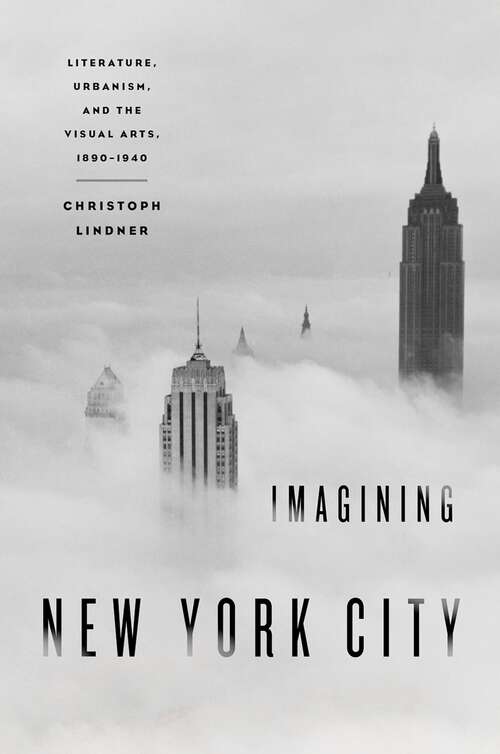 LITERATURE, URBANISM, AND THE VISUAL ARTS, 1890–1940

CHRISTOPH LINDNER

IMAGINING

NEW YORK CITY